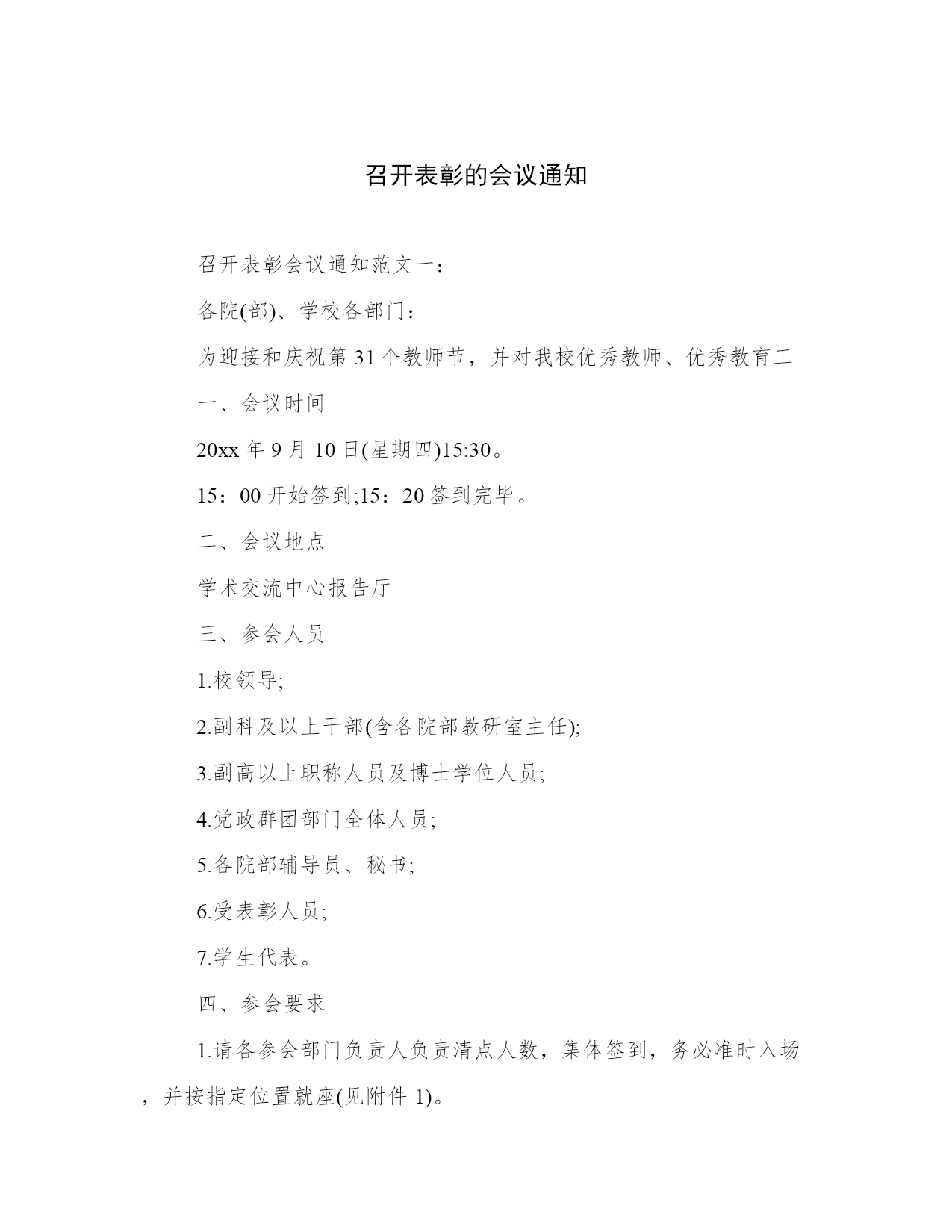 召开表彰的会议通知

召开表彰会议通知范文一：

各院(部)、学校各部门：

为迎接和庆祝第31个教师节，并对我校优秀教师、优秀教育工

一、会议时间

20xx年9月10日(星期四)15:30。

15：00开始签到;15：20签到完毕。

二、会议地点

学术交流中心报告厅

三、参会人员

1.校领导;

2.副科及以上干部(含各院部教研室主任);

3.副高以上职称人员及博士学位人员;

4.党政群团部门全体人员;

5.各院部辅导员、秘书;

6.受表彰人员;

7.学生代表。

四、参会要求

1.请各参会部门负责人负责清点人数，集体签到，务必准时入场，并按指定位置就座(见附件1)。